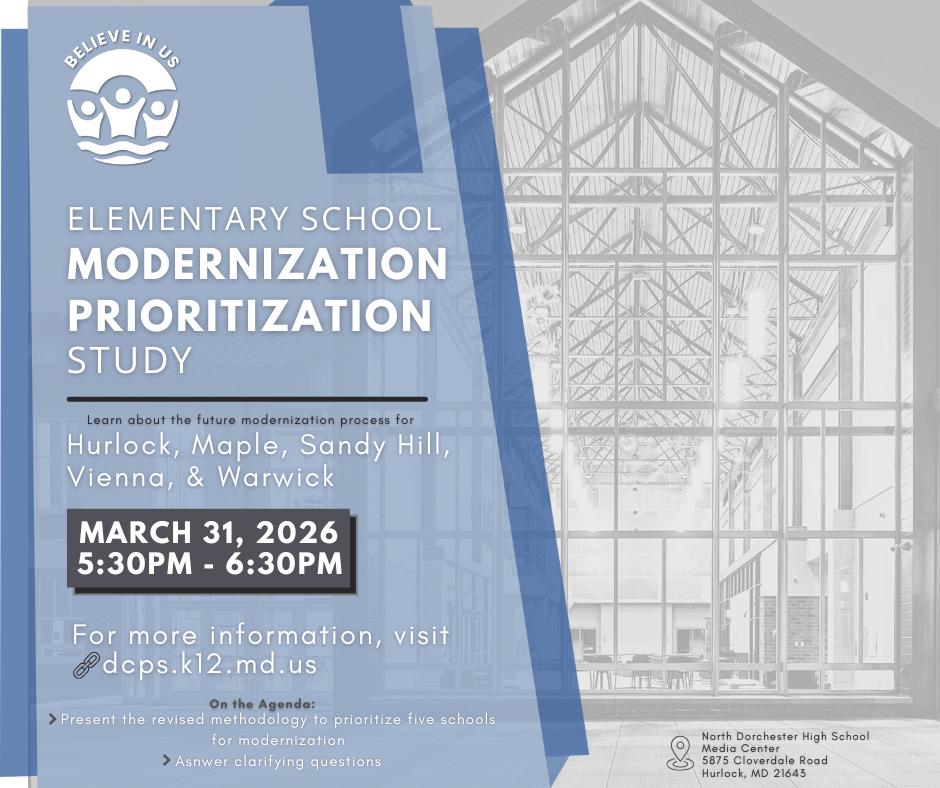 BELIEVE IN US

ELEMENTARY SCHOOL
MODERNIZATION
PRIORITIZATION
STUDY

Learn about the future modernization process for
Hurlock, Maple, Sandy Hill, Vienna, & Warwick

MARCH 31, 2026
5:30PM - 6:30PM

For more information, visit
dcps.k12.md.us

On the Agenda:
Present the revised methodology to prioritize five schools for modernization
Asnwer clarifying questions

North Dorchester High School
Media Center
5875 Cloverdale Road
Hurlock, MD 21643